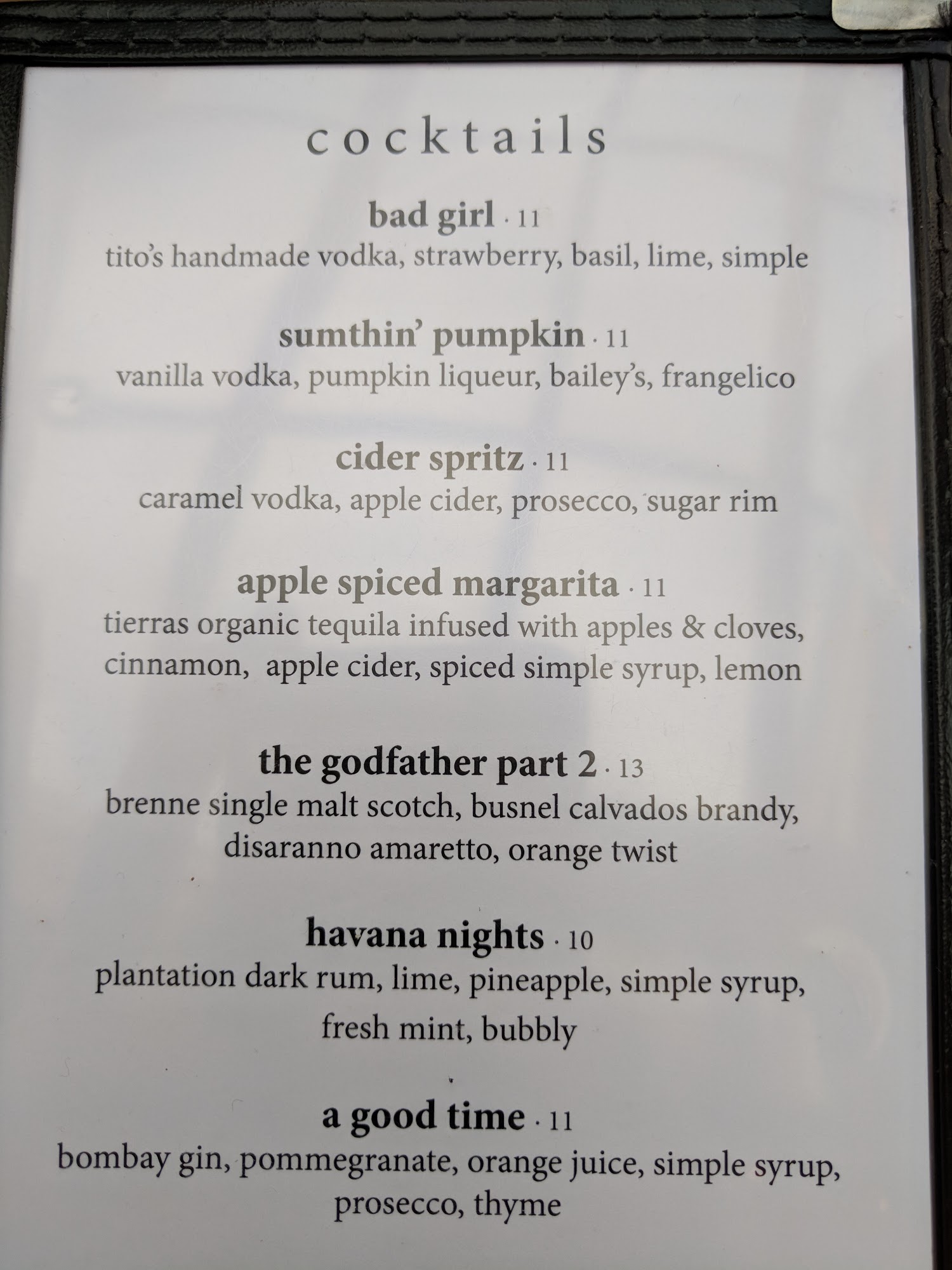 cocktails

bad girl · 11
tito's handmade vodka, strawberry, basil, lime, simple

sumthin' pumpkin · 11
vanilla vodka, pumpkin liqueur, bailey's, frangelico

cider spritz · 11
caramel vodka, apple cider, prosecco, sugar rim

apple spiced margarita · 11
tierras organic tequila infused with apples & cloves, cinnamon, apple cider, spiced simple syrup, lemon

the godfather part 2 · 13
brenne single malt scotch, busnel calvados brandy, disaranno amaretto, orange twist

havana nights · 10
plantation dark rum, lime, pineapple, simple syrup, fresh mint, bubbly

a good time · 11
bombay gin, pommegranate, orange juice, simple syrup, prosecco, thyme